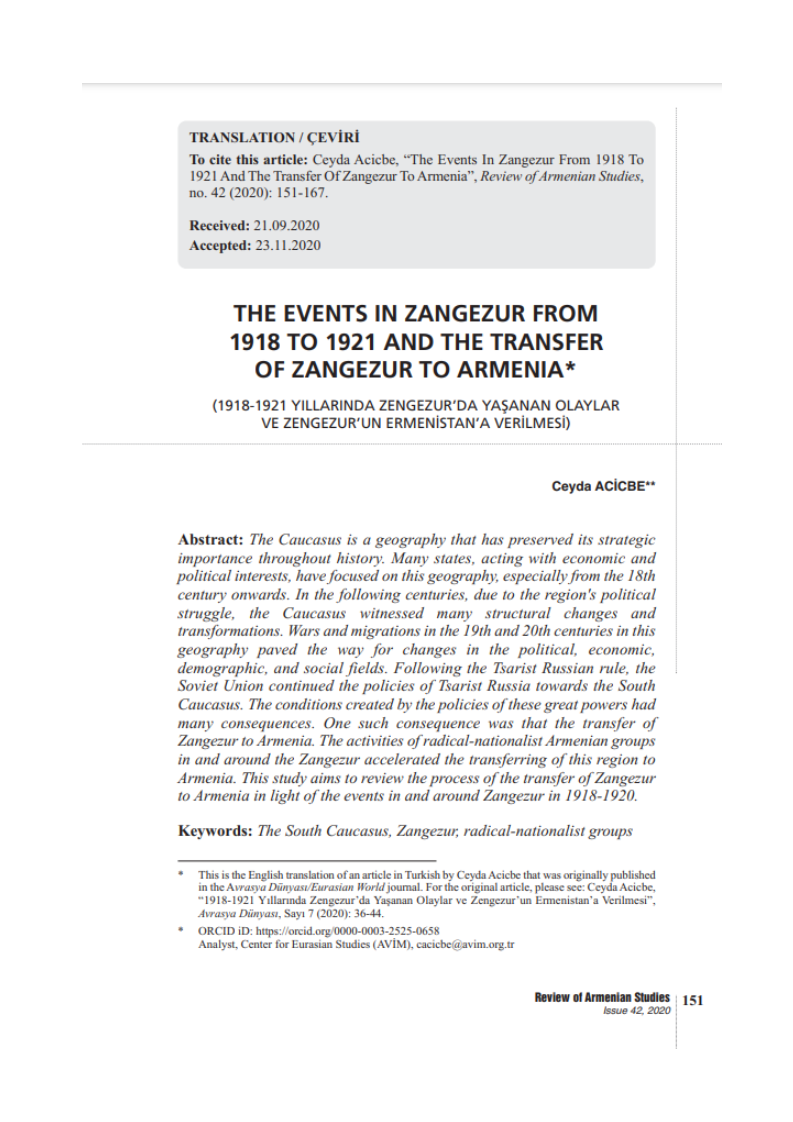 TRANSLATION / ÇEVİRİ

To cite this article: Ceyda Acicbe, "The Events In Zangezur From 1918 To 1921 And The Transfer Of Zangezur To Armenia", Review of Armenian Studies, no. 42 (2020): 151-167.

Received: 21.09.2020
Accepted: 23.11.2020

THE EVENTS IN ZANGEZUR FROM 1918 TO 1921 AND THE TRANSFER OF ZANGEZUR TO ARMENIA*

(1918-1921 YILLARINDA ZENGEZUR'DA YAŞANAN OLAYLAR VE ZENGEZUR'UN ERMENİSTAN'A VERİLMESİ)

Ceyda ACİCBE**

Abstract: The Caucasus is a geography that has preserved its strategic importance throughout history. Many states, acting with economic and political interests, have focused on this geography, especially from the 18th century onwards. In the following centuries, due to the region's political struggle, the Caucasus witnessed many structural changes and transformations. Wars and migrations in the 19th and 20th centuries in this geography paved the way for changes in the political, economic, demographic, and social fields. Following the Tsarist Russian rule, the Soviet Union continued the policies of Tsarist Russia towards the South Caucasus. The conditions created by the policies of these great powers had many consequences. One such consequence was that the transfer of Zangezur to Armenia. The activities of radical-nationalist Armenian groups in and around the Zangezur accelerated the transferring of this region to Armenia. This study aims to review the process of the transfer of Zangezur to Armenia in light of the events in and around Zangezur in 1918-1920.

Keywords: The South Caucasus, Zangezur, radical-nationalist groups

* This is the English translation of an article in Turkish by Ceyda Acicbe that was originally published in the Avrasya Dünyası/Eurasian World journal. For the original article, please see: Ceyda Acicbe, "1918-1921 Yıllarında Zengezur'da Yaşanan Olaylar ve Zengezur'un Ermenistan'a Verilmesi", Avrasya Dünyası, Sayı 7 (2020): 36-44.

* ORCID iD: https://orcid.org/0000-0003-2525-0658
Analyst, Center for Eurasian Studies (AVİM), cacicbe@avim.org.tr

Review of Armenian Studies
Issue 42, 2020
151